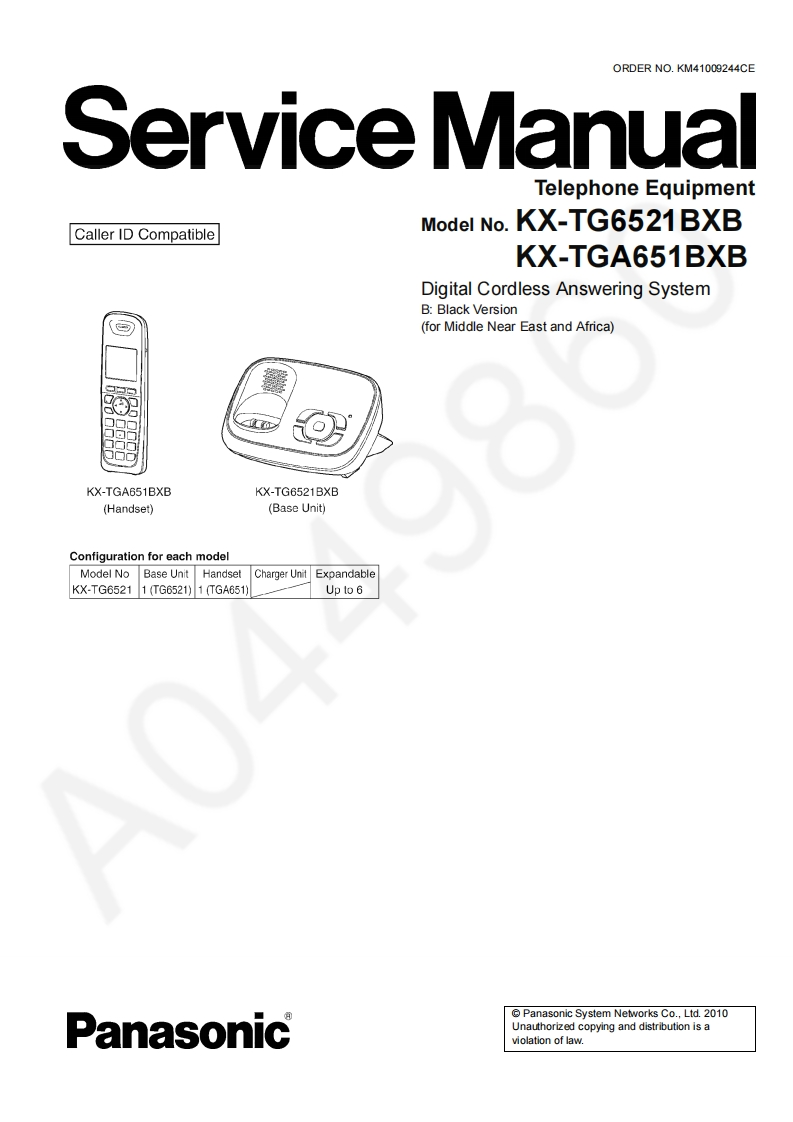 ORDER NO. KM41009244CE

Service Manual

Telephone Equipment

Caller ID Compatible

Model No. KX-TG6521BXB
KX-TGA651BXB

Digital Cordless Answering System
B: Black Version
(for Middle Near East and Africa)

KX-TGA651BXB
(Handset)

KX-TG6521BXB
(Base Unit)

Configuration for each model

| Model No | Base Unit | Handset | Charger Unit | Expandable |
|---|---|---|---|---|
| KX-TG6521 | 1 (TG6521) | 1 (TGA651) | | Up to 6 |

A0449860

Panasonic®

© Panasonic System Networks Co., Ltd. 2010 Unauthorized copying and distribution is a violation of law.